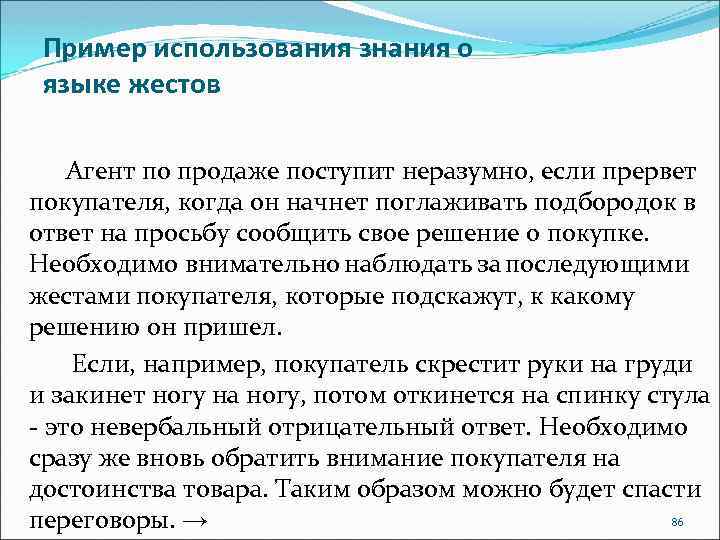 Пример использования знания о языке жестов

Агент по продаже поступит неразумно, если прервет покупателя, когда он начнет поглаживать подбородок в ответ на просьбу сообщить свое решение о покупке. Необходимо внимательно наблюдать за последующими жестами покупателя, которые подскажут, к какому решению он пришел.

Если, например, покупатель скрестит руки на груди и закинет ногу на ногу, потом откинется на спинку стула - это невербальный отрицательный ответ. Необходимо сразу же вновь обратить внимание покупателя на достоинства товара. Таким образом можно будет спасти переговоры. →

86